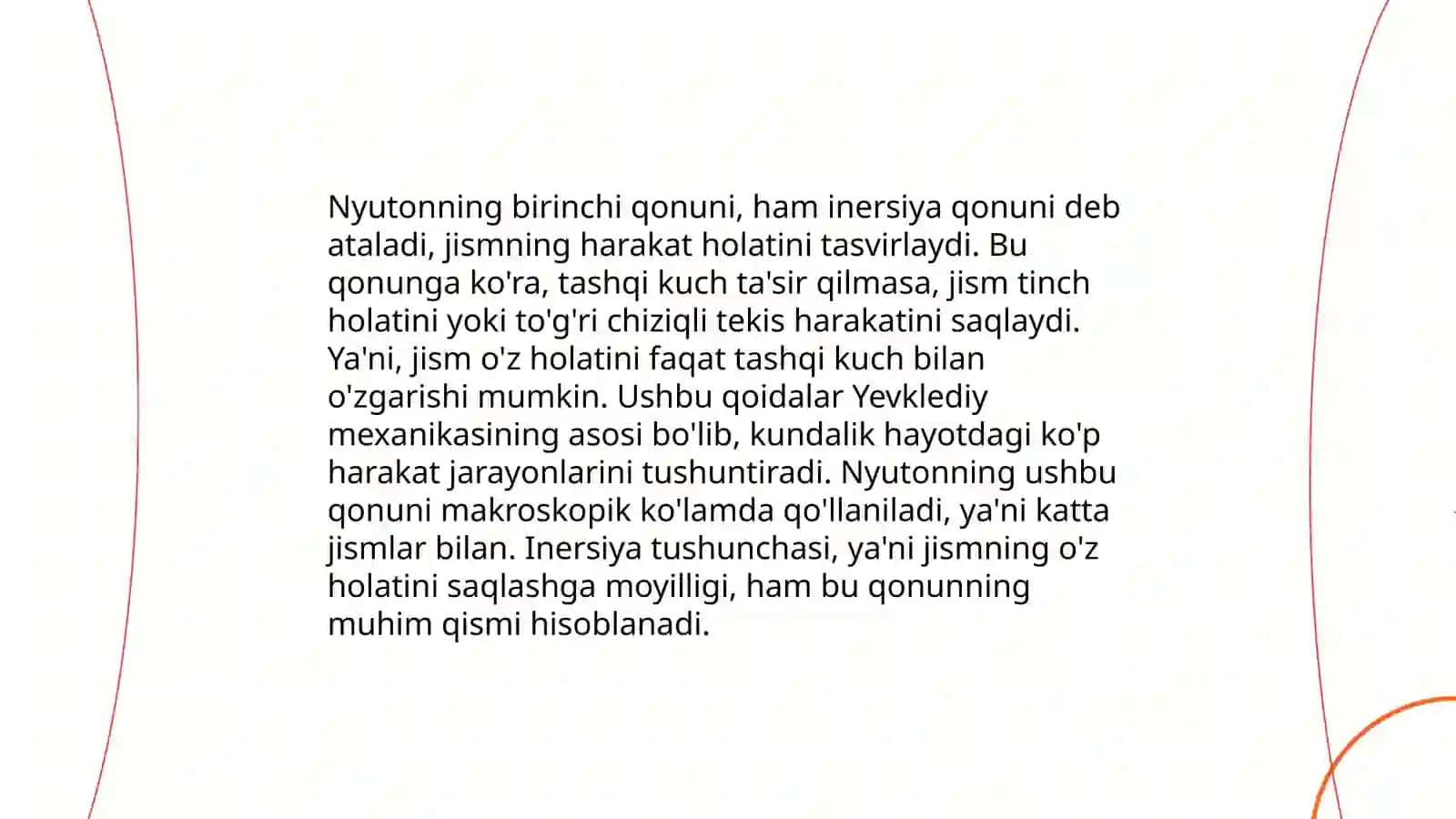 Nyutonning birinchi qonuni, ham inersiya qonuni deb ataladi, jismning harakat holatini tasvirlaydi. Bu qonunga ko'ra, tashqi kuch ta'sir qilmasa, jism tinch holatini yoki to'g'ri chiziqli tekis harakatini saqlaydi. Ya'ni, jism o'z holatini faqat tashqi kuch bilan o'zgarishi mumkin. Ushbu qoidalar Yevklediy mexanikasining asosi bo'lib, kundalik hayotdagi ko'p harakat jarayonlarini tushuntiradi. Nyutonning ushbu qonuni makroskopik ko'lamda qo'llaniladi, ya'ni katta jismlar bilan. Inersiya tushunchasi, ya'ni jismning o'z holatini saqlashga moyilligi, ham bu qonunning muhim qismi hisoblanadi.